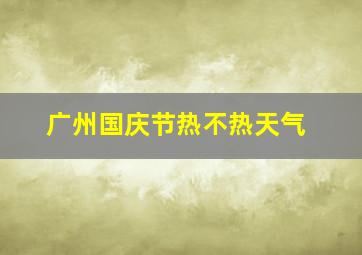 广州国庆节热不热天气